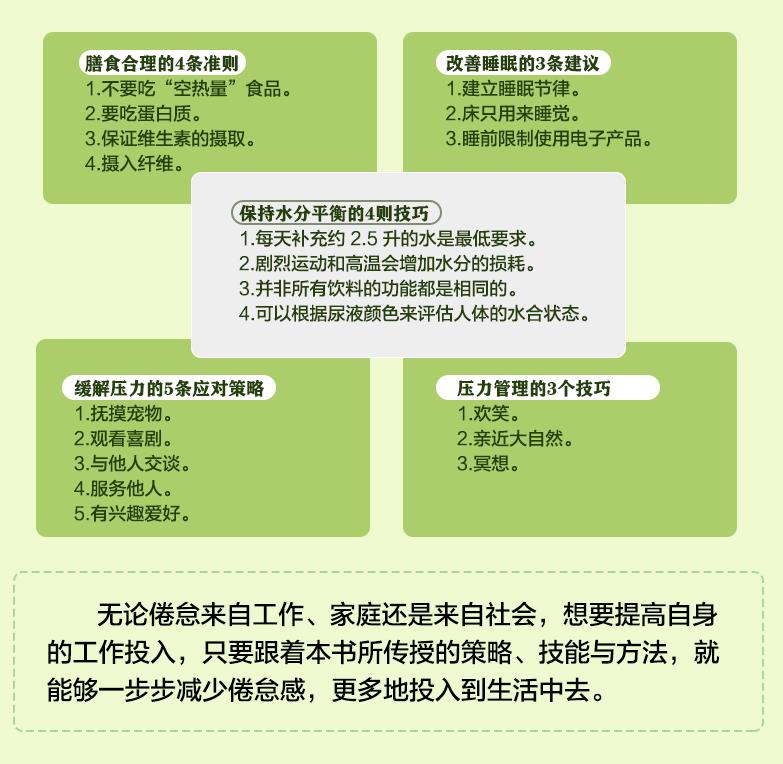 膳食合理的4条准则
1.不要吃“空热量”食品。
2.要吃蛋白质。
3.保证维生素的摄取。
4.摄入纤维。

改善睡眠的3条建议
1.建立睡眠节律。
2.床只用来睡觉。
3.睡前限制使用电子产品。

保持水分平衡的4则技巧
1.每天补充约 2.5 升的水是最低要求。
2.剧烈运动和高温会增加水分的损耗。
3.并非所有饮料的功能都是相同的。
4.可以根据尿液颜色来评估人体的水合状态。

缓解压力的5条应对策略
1.抚摸宠物。
2.观看喜剧。
3.与他人交谈。
4.服务他人。
5.有兴趣爱好。

压力管理的3个技巧
1.欢笑。
2.亲近大自然。
3.冥想。

无论倦怠来自工作、家庭还是来自社会，想要提高自身的工作投入，只要跟着本书所传授的策略、技能与方法，就能够一步步减少倦怠感，更多地投入到生活中去。